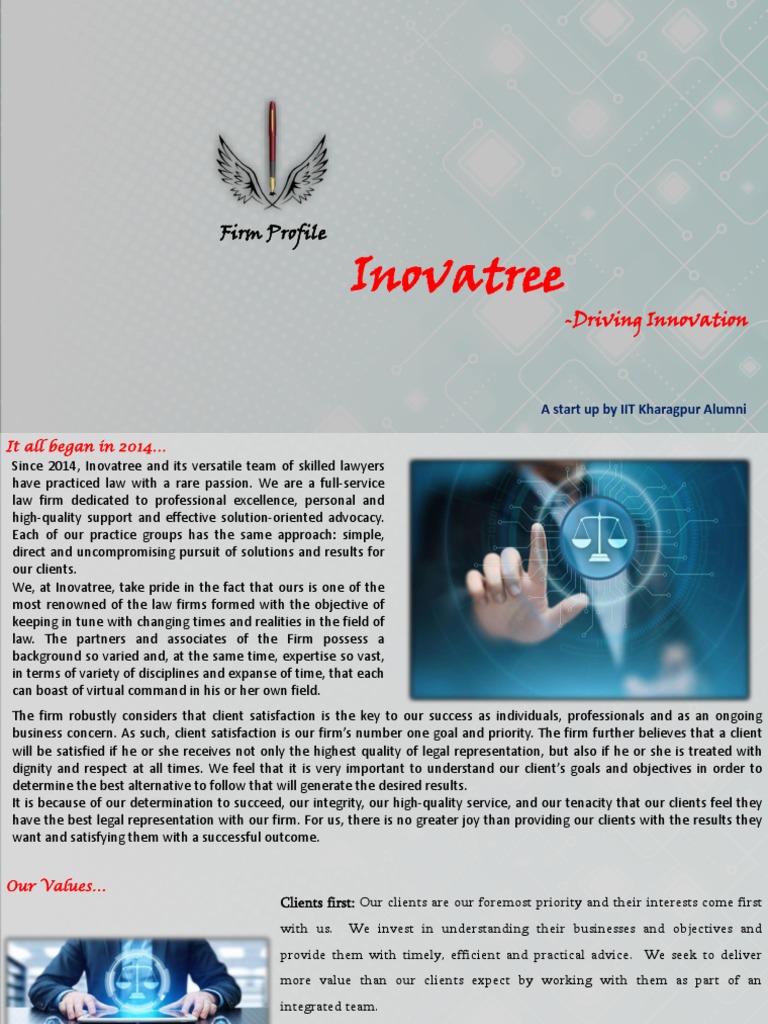 Firm Profile

Inovatree

-Driving Innovation

A start up by IIT Kharagpur Alumni

It all began in 2014...

Since 2014, Inovatree and its versatile team of skilled lawyers have practiced law with a rare passion. We are a full-service law firm dedicated to professional excellence, personal and high-quality support and effective solution-oriented advocacy. Each of our practice groups has the same approach: simple, direct and uncompromising pursuit of solutions and results for our clients.

We, at Inovatree, take pride in the fact that ours is one of the most renowned of the law firms formed with the objective of keeping in tune with changing times and realities in the field of law. The partners and associates of the Firm possess a background so varied and, at the same time, expertise so vast, in terms of variety of disciplines and expanse of time, that each can boast of virtual command in his or her own field.

The firm robustly considers that client satisfaction is the key to our success as individuals, professionals and as an ongoing business concern. As such, client satisfaction is our firm's number one goal and priority. The firm further believes that a client will be satisfied if he or she receives not only the highest quality of legal representation, but also if he or she is treated with dignity and respect at all times. We feel that it is very important to understand our client's goals and objectives in order to determine the best alternative to follow that will generate the desired results.

It is because of our determination to succeed, our integrity, our high-quality service, and our tenacity that our clients feel they have the best legal representation with our firm. For us, there is no greater joy than providing our clients with the results they want and satisfying them with a successful outcome.

Our Values...

Clients first: Our clients are our foremost priority and their interests come first with us. We invest in understanding their businesses and objectives and provide them with timely, efficient and practical advice. We seek to deliver more value than our clients expect by working with them as part of an integrated team.